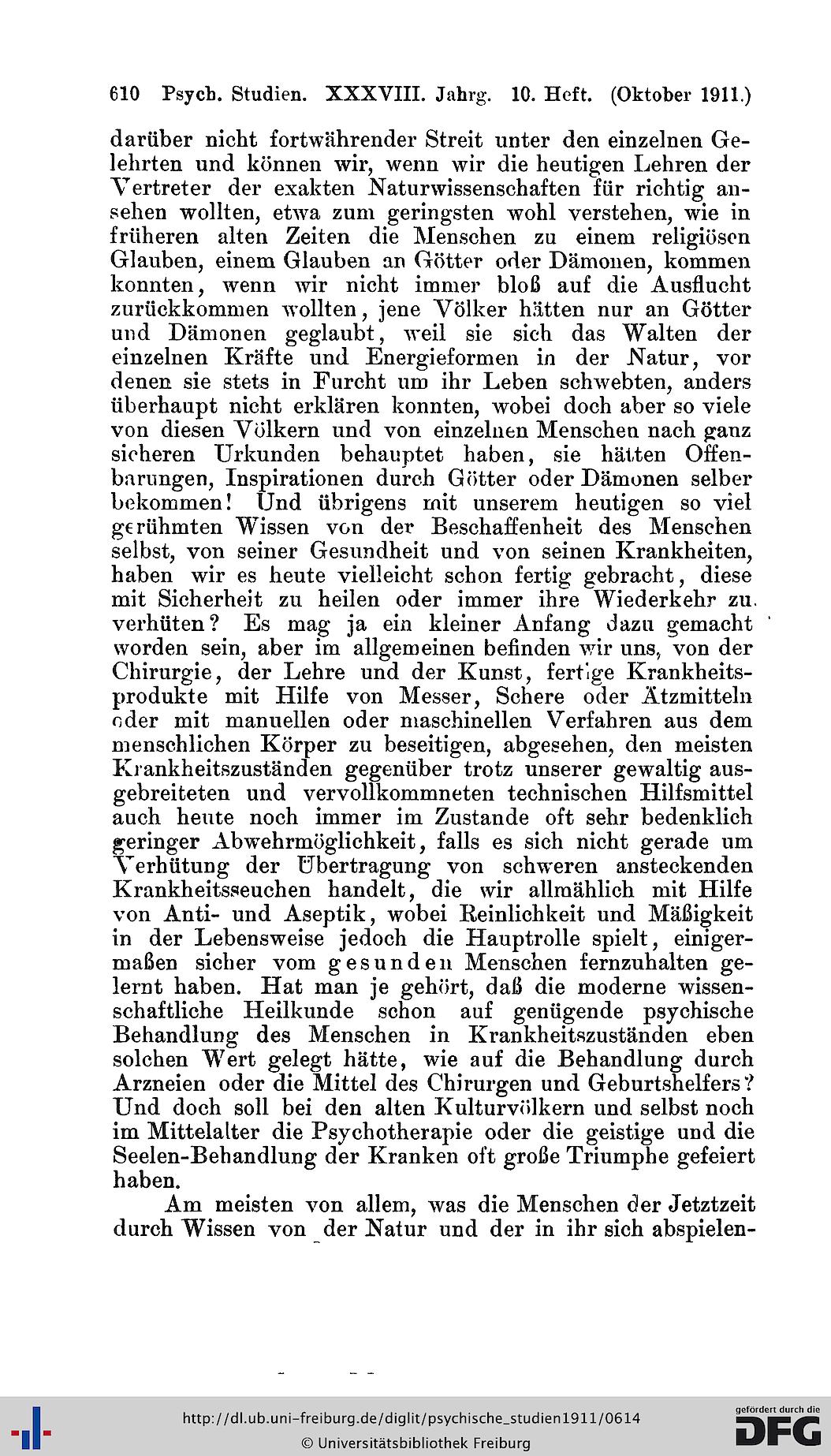 610 Psych. Studien. XXXVIII. Jahrg. 10. Heft. (Oktober 1911.)

darüber nicht fortwährender Streit unter den einzelnen Gelehrten und können wir, wenn wir die heutigen Lehren der Vertreter der exakten Naturwissenschaften für richtig ansehen wollten, etwa zum geringsten wohl verstehen, wie in früheren alten Zeiten die Menschen zu einem religiösen Glauben, einem Glauben an Götter oder Dämonen, kommen konnten, wenn wir nicht immer bloß auf die Ausflucht zurückkommen wollten, jene Völker hätten nur an Götter und Dämonen geglaubt, weil sie sich das Walten der einzelnen Kräfte und Energieformen in der Natur, vor denen sie stets in Furcht um ihr Leben schwebten, anders überhaupt nicht erklären konnten, wobei doch aber so viele von diesen Völkern und von einzelnen Menschen nach ganz sicheren Urkunden behauptet haben, sie hätten Offenbarungen, Inspirationen durch Götter oder Dämonen selber bekommen! Und übrigens mit unserem heutigen so viel gerühmten Wissen von der Beschaffenheit des Menschen selbst, von seiner Gesundheit und von seinen Krankheiten, haben wir es heute vielleicht schon fertig gebracht, diese mit Sicherheit zu heilen oder immer ihre Wiederkehr zu verhüten? Es mag ja ein kleiner Anfang dazu gemacht worden sein, aber im allgemeinen befinden wir uns, von der Chirurgie, der Lehre und der Kunst, fertige Krankheitsprodukte mit Hilfe von Messer, Schere oder Ätzmitteln oder mit manuellen oder maschinellen Verfahren aus dem menschlichen Körper zu beseitigen, abgesehen, den meisten Krankheitszuständen gegenüber trotz unserer gewaltig ausgebreiteten und vervollkommneten technischen Hilfsmittel auch heute noch immer im Zustande oft sehr bedenklich geringer Abwehrmöglichkeit, falls es sich nicht gerade um Verhütung der Übertragung von schweren ansteckenden Krankheitsseuchen handelt, die wir allmählich mit Hilfe von Anti- und Aseptik, wobei Reinlichkeit und Mäßigkeit in der Lebensweise jedoch die Hauptrolle spielt, einigermaßen sicher vom gesunden Menschen fernzuhalten gelernt haben. Hat man je gehört, daß die moderne wissenschaftliche Heilkunde schon auf genügende psychische Behandlung des Menschen in Krankheitszuständen eben solchen Wert gelegt hätte, wie auf die Behandlung durch Arzneien oder die Mittel des Chirurgen und Geburtshelfers? Und doch soll bei den alten Kulturvölkern und selbst noch im Mittelalter die Psychotherapie oder die geistige und die Seelen-Behandlung der Kranken oft große Triumphe gefeiert haben.

Am meisten von allem, was die Menschen der Jetztzeit durch Wissen von der Natur und der in ihr sich abspielen-

http://dl.ub.uni-freiburg.de/diglit/psychische_studien1911/0614
© Universitätsbibliothek Freiburg
gefördert durch die DFG